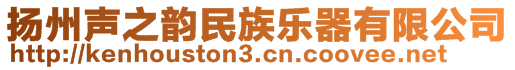 扬州声之韵民族乐器有限公司
http://kenhouston3.cn.coovee.net